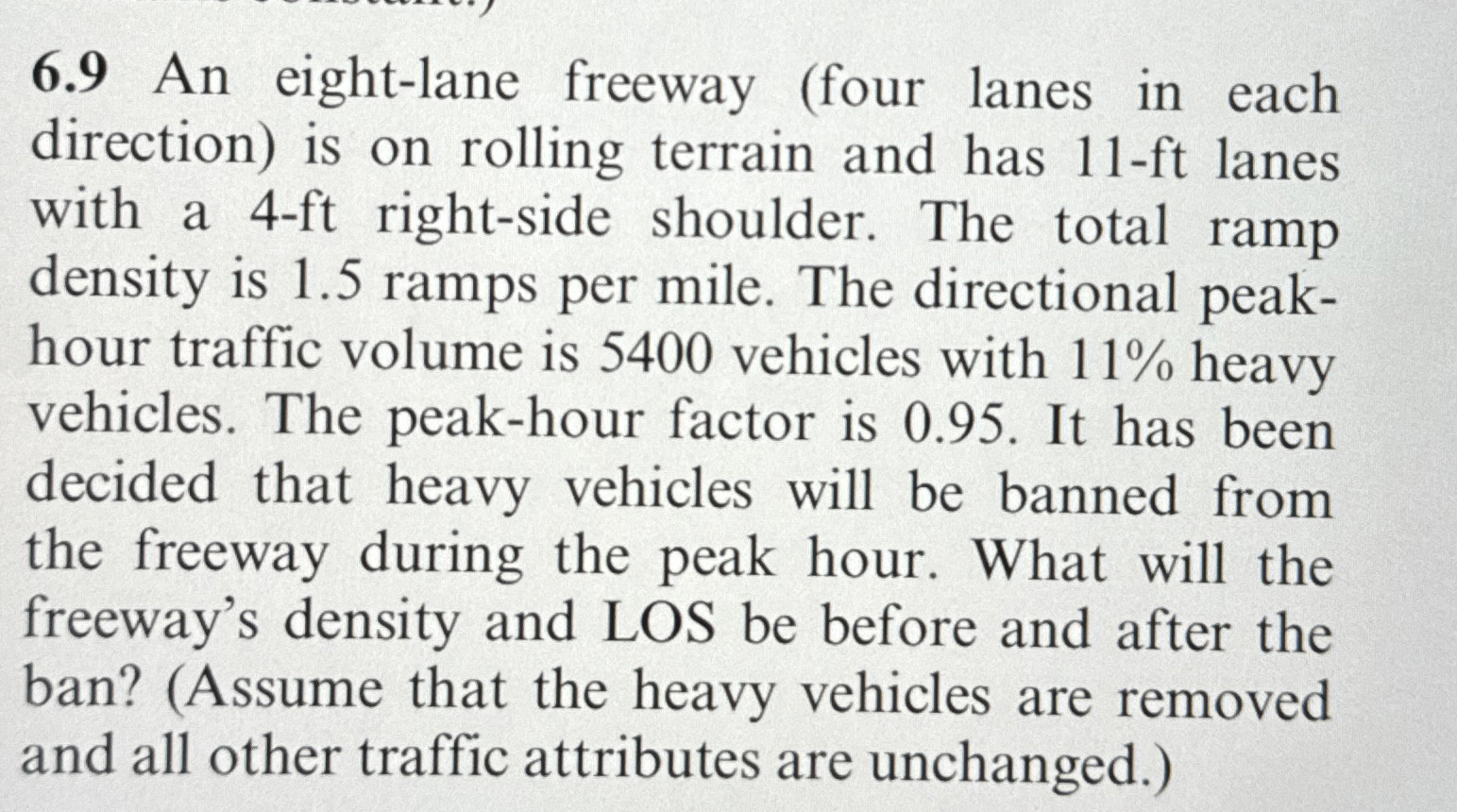 6.9 An eight-lane freeway (four lanes in each direction) is on rolling terrain and has 11-ft lanes with a 4-ft right-side shoulder. The total ramp density is 1.5 ramps per mile. The directional peak-hour traffic volume is 5400 vehicles with 11% heavy vehicles. The peak-hour factor is 0.95. It has been decided that heavy vehicles will be banned from the freeway during the peak hour. What will the freeway's density and LOS be before and after the ban? (Assume that the heavy vehicles are removed and all other traffic attributes are unchanged.)